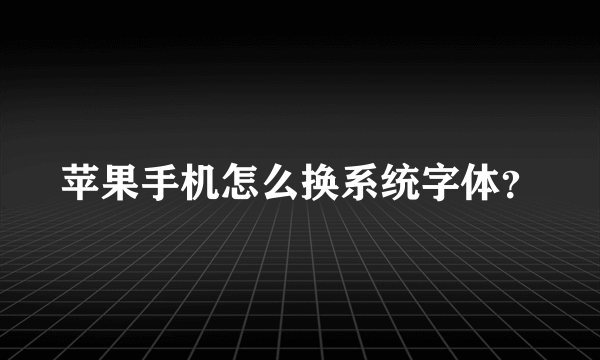 苹果手机怎么换系统字体?